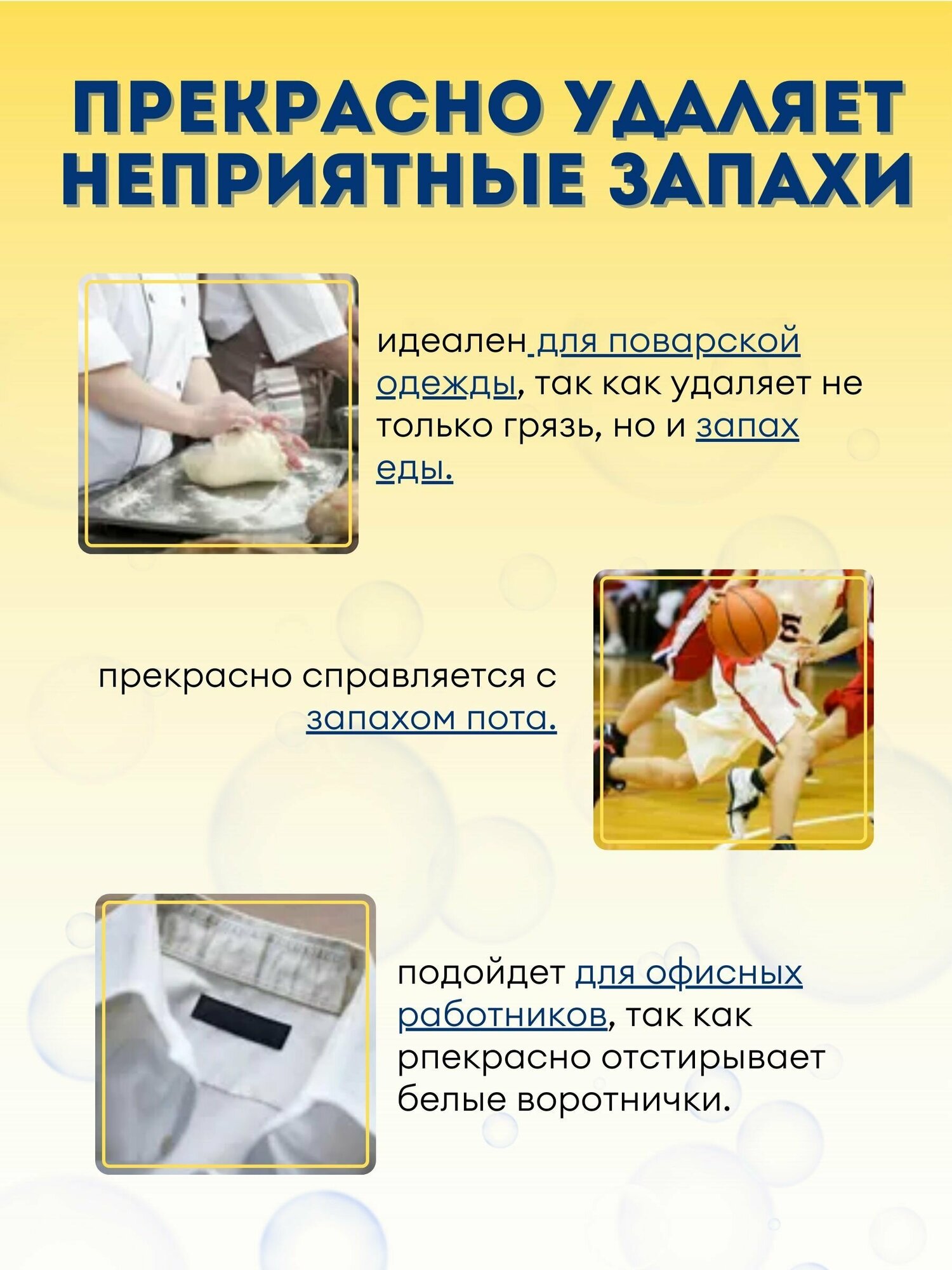 ПРЕКРАСНО УДАЛЯЕТ НЕПРИЯТНЫЕ ЗАПАХИ

идеален для поварской одежды, так как удаляет не только грязь, но и запах еды.

прекрасно справляется с запахом пота.

подойдет для офисных работников, так как рпекрасно отстирывает белые воротнички.